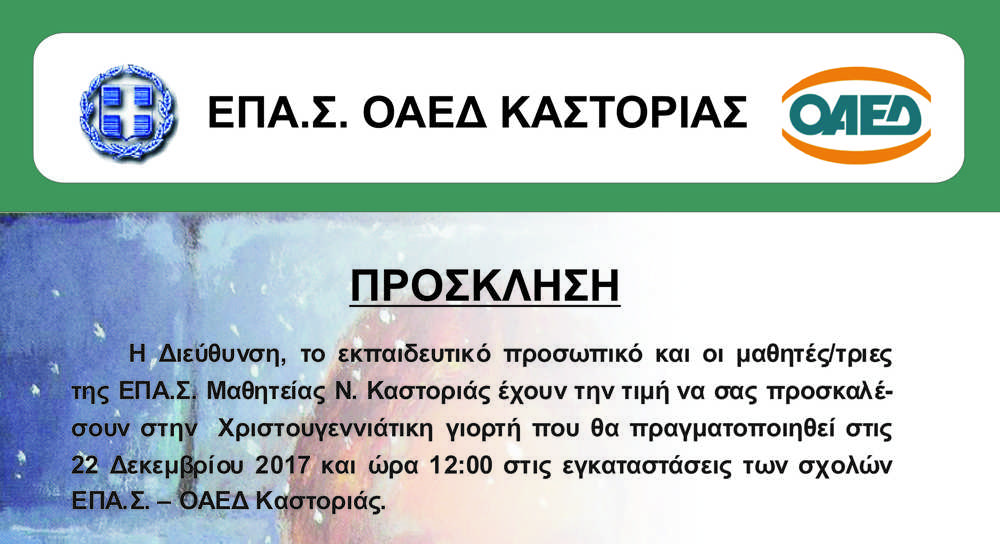 ΕΠΑ.Σ. ΟΑΕΔ ΚΑΣΤΟΡΙΑΣ

ΟΑΕΔ

ΠΡΟΣΚΛΗΣΗ

Η Διεύθυνση, το εκπαιδευτικό προσωπικό και οι μαθητές/τριες της ΕΠΑ.Σ. Μαθητείας Ν. Καστοριάς έχουν την τιμή να σας προσκαλέσουν στην Χριστουγεννιάτικη γιορτή που θα πραγματοποιηθεί στις 22 Δεκεμβρίου 2017 και ώρα 12:00 στις εγκαταστάσεις των σχολών ΕΠΑ.Σ. – ΟΑΕΔ Καστοριάς.